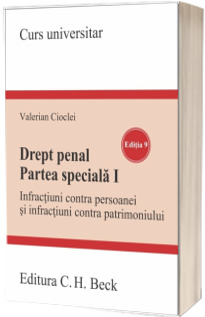 Curs universitar

Valerian Cioclei

Ediția 9

Drept penal
Partea specială I

Infracțiuni contra persoanei
și infracțiuni contra patrimoniului

Editura C. H. Beck